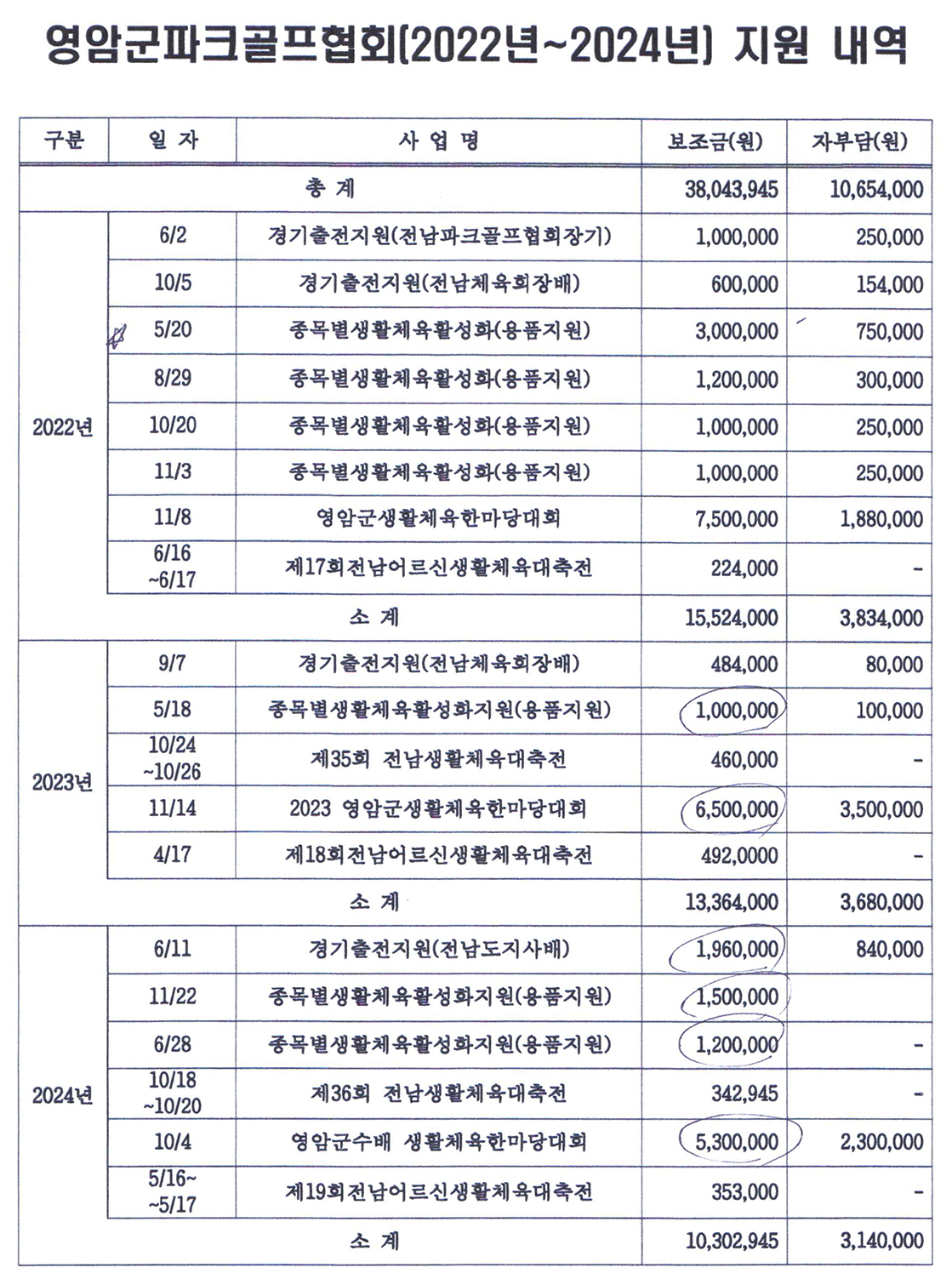 영암군파크골프협회(2022년~2024년) 지원 내역

| 구분 | 일 자 | 사 업 명 | 보조금(원) | 자부담(원) |
|---|---|---|---|---|
| 총 계 | | | 38,043,945 | 10,654,000 |
| 2022년 | 6/2 | 경기출전지원(전남파크골프협회장기) | 1,000,000 | 250,000 |
| | 10/5 | 경기출전지원(전남체육회장배) | 600,000 | 154,000 |
| | 5/20 | 종목별생활체육활성화(용품지원) | 3,000,000 | 750,000 |
| | 8/29 | 종목별생활체육활성화(용품지원) | 1,200,000 | 300,000 |
| | 10/20 | 종목별생활체육활성화(용품지원) | 1,000,000 | 250,000 |
| | 11/3 | 종목별생활체육활성화(용품지원) | 1,000,000 | 250,000 |
| | 11/8 | 영암군생활체육한마당대회 | 7,500,000 | 1,880,000 |
| | 6/16 ~6/17 | 제17회전남어르신생활체육대축전 | 224,000 | - |
| 소 계 | | | 15,524,000 | 3,834,000 |
| 2023년 | 9/7 | 경기출전지원(전남체육회장배) | 484,000 | 80,000 |
| | 5/18 | 종목별생활체육활성화지원(용품지원) | 1,000,000 | 100,000 |
| | 10/24 ~10/26 | 제35회 전남생활체육대축전 | 460,000 | - |
| | 11/14 | 2023 영암군생활체육한마당대회 | 6,500,000 | 3,500,000 |
| | 4/17 | 제18회전남어르신생활체육대축전 | 492,0000 | - |
| 소 계 | | | 13,364,000 | 3,680,000 |
| 2024년 | 6/11 | 경기출전지원(전남도지사배) | 1,960,000 | 840,000 |
| | 11/22 | 종목별생활체육활성화지원(용품지원) | 1,500,000 | |
| | 6/28 | 종목별생활체육활성화지원(용품지원) | 1,200,000 | - |
| | 10/18 ~10/20 | 제36회 전남생활체육대축전 | 342,945 | - |
| | 10/4 | 영암군수배 생활체육한마당대회 | 5,300,000 | 2,300,000 |
| | 5/16~ ~5/17 | 제19회전남어르신생활체육대축전 | 353,000 | - |
| 소 계 | | | 10,302,945 | 3,140,000 |